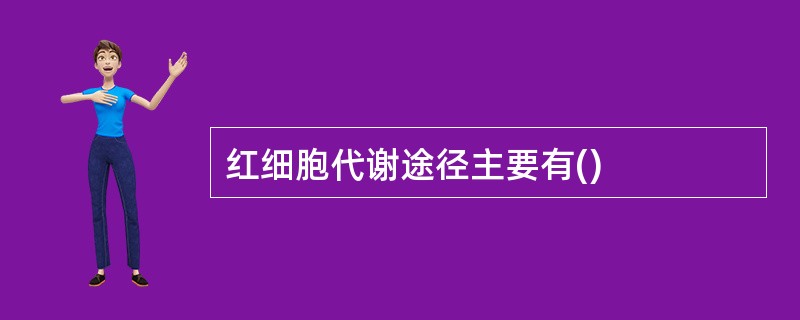 红细胞代谢途径主要有()